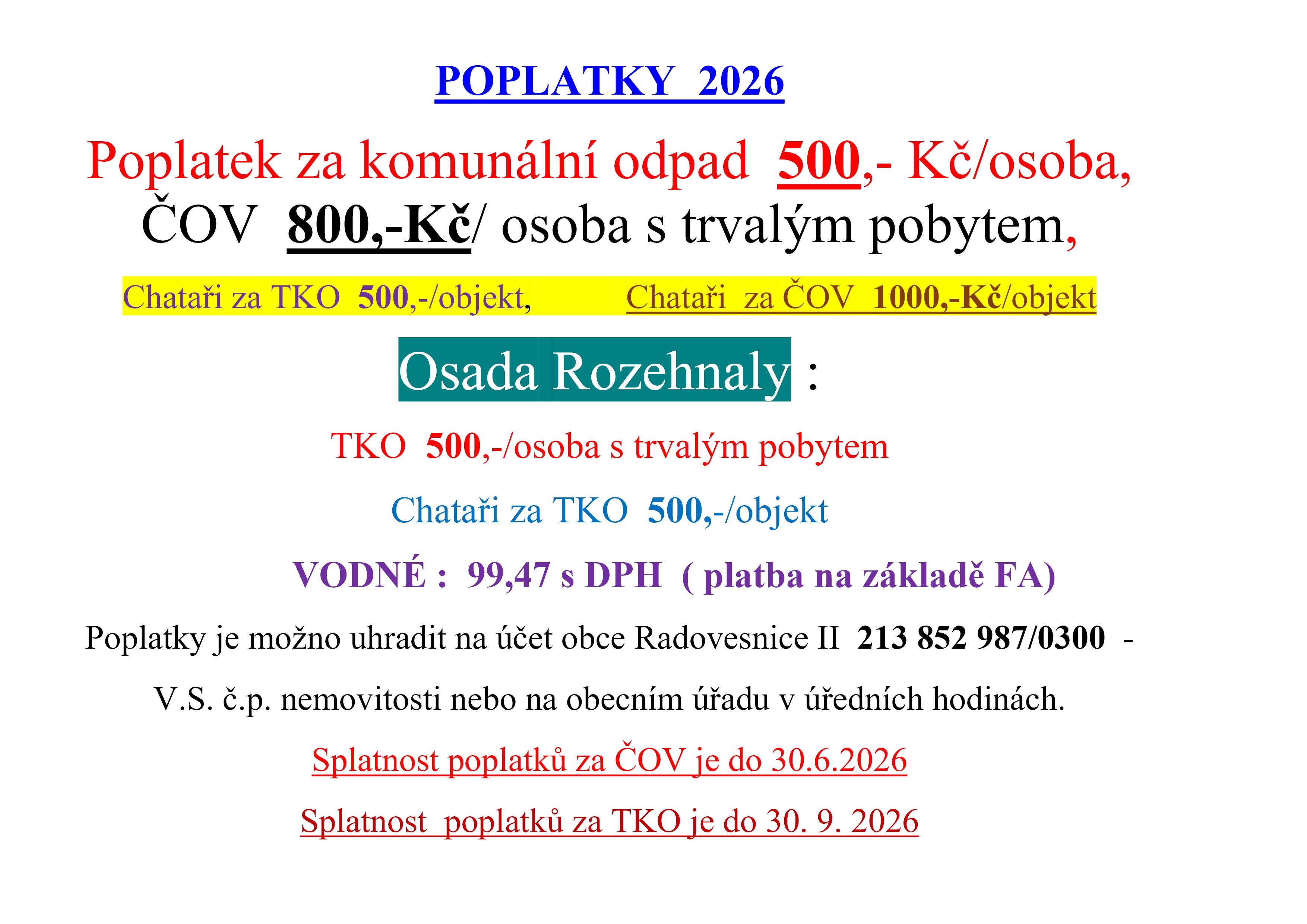 POPLATKY 2026

Poplatek za komunální odpad 500,- Kč/osoba,
ČOV 800,-Kč/ osoba s trvalým pobytem,

Chataři za TKO 500,-/objekt, Chataři za ČOV 1000,-Kč/objekt

Osada Rozehnaly :

TKO 500,-/osoba s trvalým pobytem

Chataři za TKO 500,-/objekt

VODNÉ : 99,47 s DPH ( platba na základě FA)

Poplatky je možno uhradit na účet obce Radovesnice II 213 852 987/0300 -

V.S. č.p. nemovitosti nebo na obecním úřadu v úředních hodinách.

Splatnost poplatků za ČOV je do 30.6.2026

Splatnost poplatků za TKO je do 30. 9. 2026